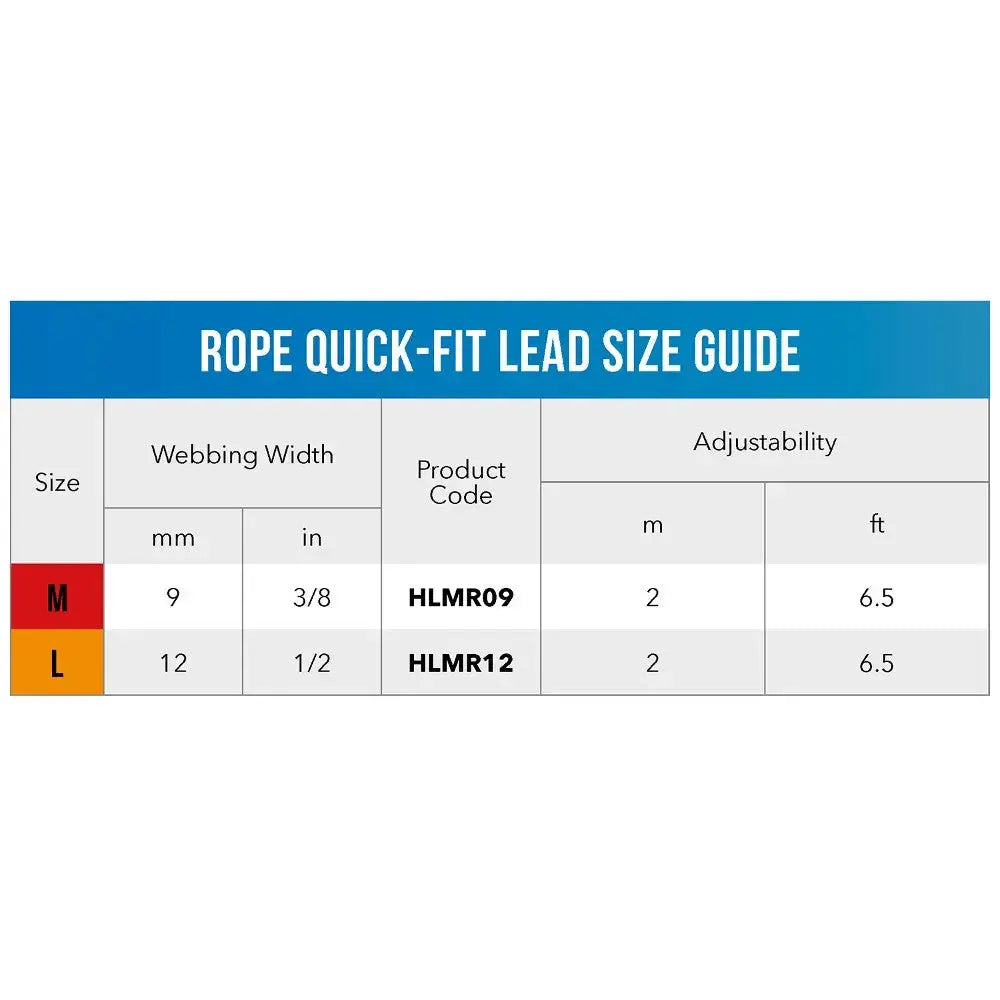 ROPE QUICK-FIT LEAD SIZE GUIDE

| Size | Webbing Width mm | Webbing Width in | Product Code | Adjustability m | Adjustability ft |
|---|---|---|---|---|---|
| M | 9 | 3/8 | HLMR09 | 2 | 6.5 |
| L | 12 | 1/2 | HLMR12 | 2 | 6.5 |